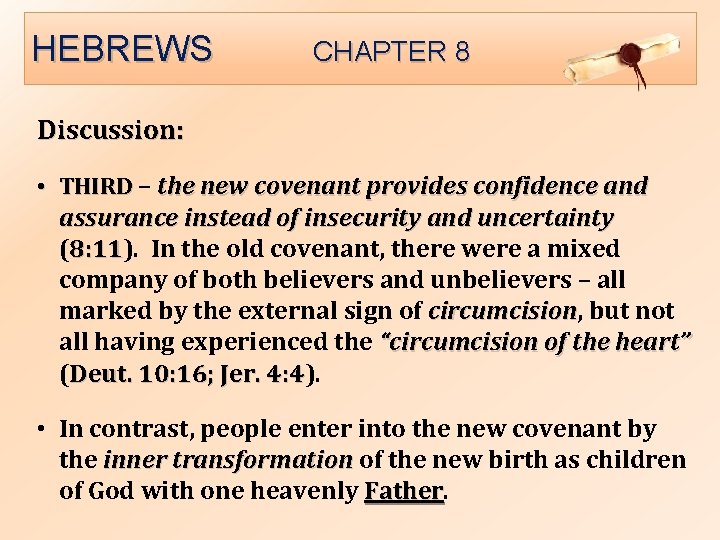 HEBREWS CHAPTER 8

Discussion:

• THIRD – the new covenant provides confidence and assurance instead of insecurity and uncertainty (8:11). In the old covenant, there were a mixed company of both believers and unbelievers – all marked by the external sign of circumcision, but not all having experienced the "circumcision of the heart" (Deut. 10:16; Jer. 4:4).

• In contrast, people enter into the new covenant by the inner transformation of the new birth as children of God with one heavenly Father.